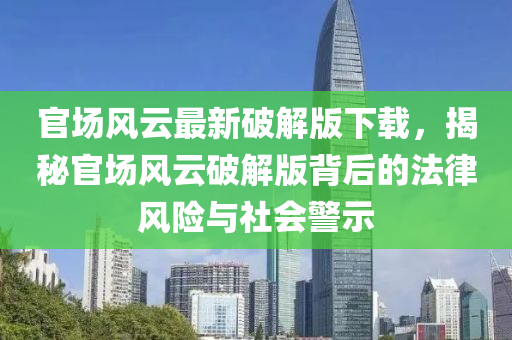 官场风云最新破解版下载，揭秘官场风云破解版背后的法律风险与社会警示